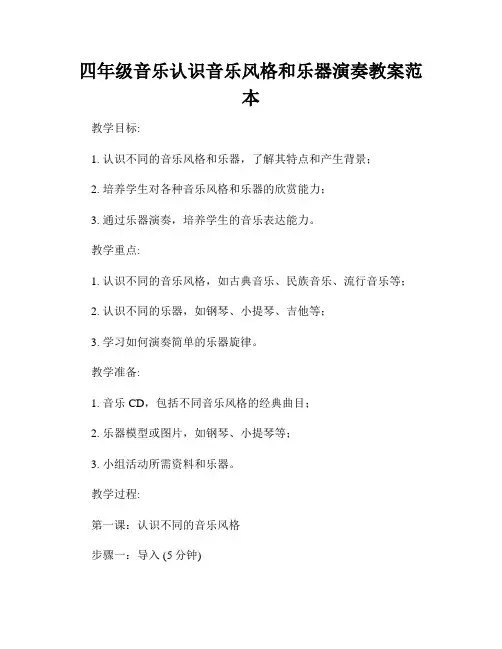 四年级音乐认识音乐风格和乐器演奏教案范本

教学目标:

1. 认识不同的音乐风格和乐器，了解其特点和产生背景；

2. 培养学生对各种音乐风格和乐器的欣赏能力；

3. 通过乐器演奏，培养学生的音乐表达能力。

教学重点:

1. 认识不同的音乐风格，如古典音乐、民族音乐、流行音乐等；

2. 认识不同的乐器，如钢琴、小提琴、吉他等；

3. 学习如何演奏简单的乐器旋律。

教学准备:

1. 音乐 CD，包括不同音乐风格的经典曲目；

2. 乐器模型或图片，如钢琴、小提琴等；

3. 小组活动所需资料和乐器。

教学过程:

第一课：认识不同的音乐风格

步骤一：导入 (5 分钟)